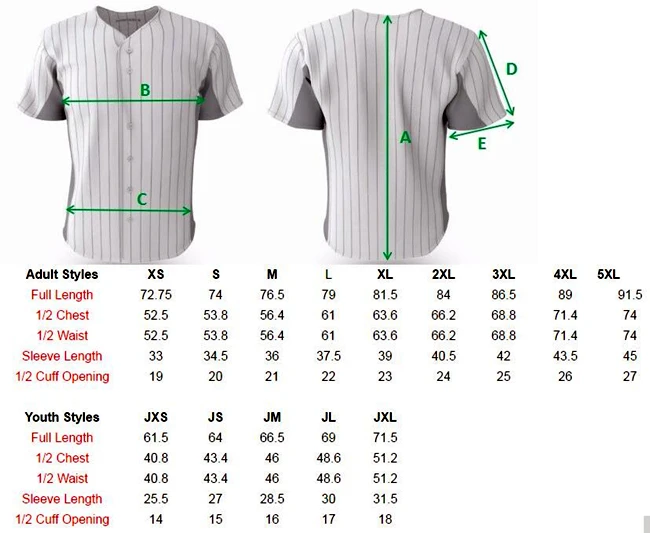 B

C

A

D

E

| Adult Styles | XS | S | M | L | XL | 2XL | 3XL | 4XL | 5XL |
|---|---|---|---|---|---|---|---|---|---|
| Full Length | 72.75 | 74 | 76.5 | 79 | 81.5 | 84 | 86.5 | 89 | 91.5 |
| 1/2 Chest | 52.5 | 53.8 | 56.4 | 61 | 63.6 | 66.2 | 68.8 | 71.4 | 74 |
| 1/2 Waist | 52.5 | 53.8 | 56.4 | 61 | 63.6 | 66.2 | 68.8 | 71.4 | 74 |
| Sleeve Length | 33 | 34.5 | 36 | 37.5 | 39 | 40.5 | 42 | 43.5 | 45 |
| 1/2 Cuff Opening | 19 | 20 | 21 | 22 | 23 | 24 | 25 | 26 | 27 |

| Youth Styles | JXS | JS | JM | JL | JXL |
|---|---|---|---|---|---|
| Full Length | 61.5 | 64 | 66.5 | 69 | 71.5 |
| 1/2 Chest | 40.8 | 43.4 | 46 | 48.6 | 51.2 |
| 1/2 Waist | 40.8 | 43.4 | 46 | 48.6 | 51.2 |
| Sleeve Length | 25.5 | 27 | 28.5 | 30 | 31.5 |
| 1/2 Cuff Opening | 14 | 15 | 16 | 17 | 18 |